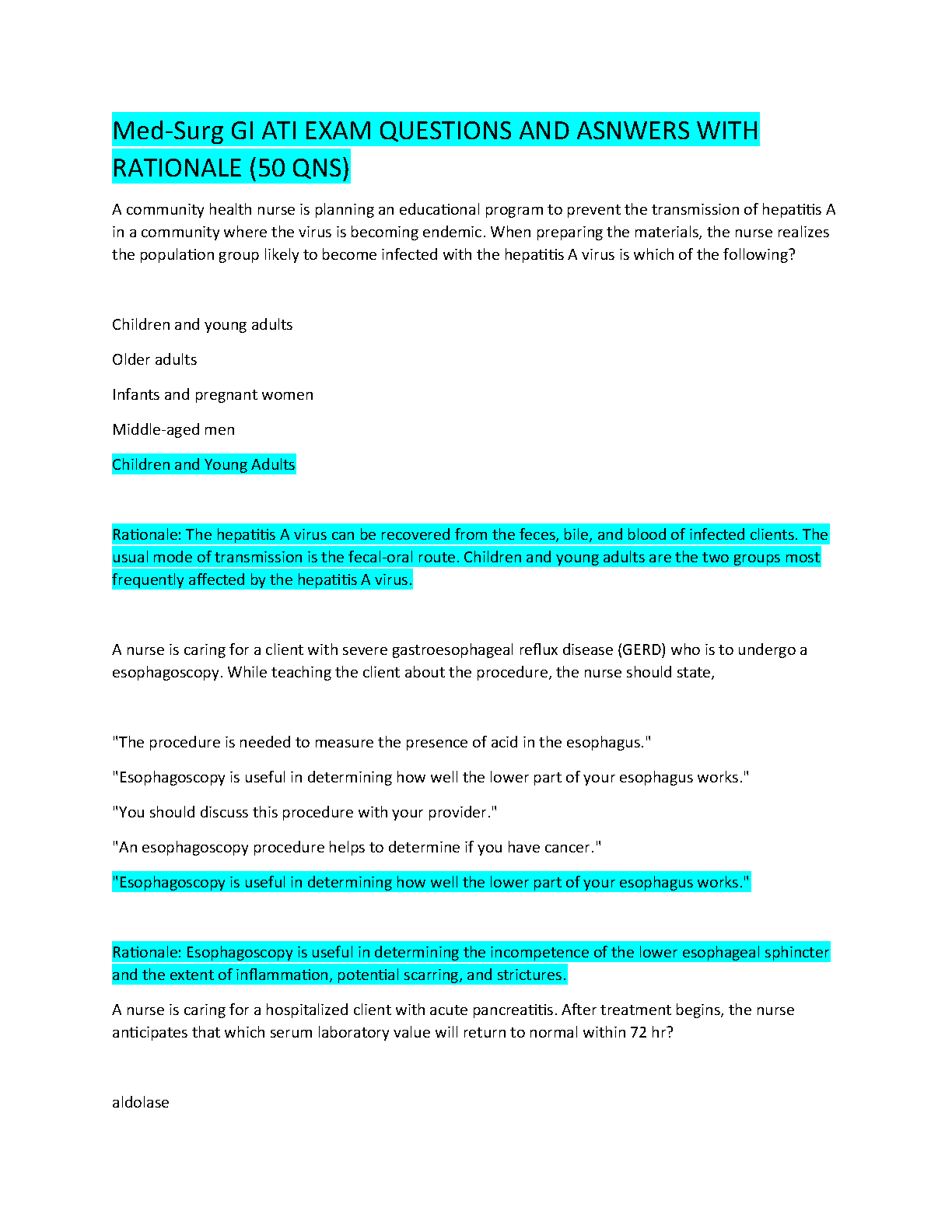 Med-Surg GI ATI EXAM QUESTIONS AND ASNWERS WITH RATIONALE (50 QNS)

A community health nurse is planning an educational program to prevent the transmission of hepatitis A in a community where the virus is becoming endemic. When preparing the materials, the nurse realizes the population group likely to become infected with the hepatitis A virus is which of the following?

Children and young adults

Older adults

Infants and pregnant women

Middle-aged men

Children and Young Adults

Rationale: The hepatitis A virus can be recovered from the feces, bile, and blood of infected clients. The usual mode of transmission is the fecal-oral route. Children and young adults are the two groups most frequently affected by the hepatitis A virus.

A nurse is caring for a client with severe gastroesophageal reflux disease (GERD) who is to undergo a esophagoscopy. While teaching the client about the procedure, the nurse should state,

"The procedure is needed to measure the presence of acid in the esophagus."

"Esophagoscopy is useful in determining how well the lower part of your esophagus works."

"You should discuss this procedure with your provider."

"An esophagoscopy procedure helps to determine if you have cancer."

"Esophagoscopy is useful in determining how well the lower part of your esophagus works."

Rationale: Esophagoscopy is useful in determining the incompetence of the lower esophageal sphincter and the extent of inflammation, potential scarring, and strictures.

A nurse is caring for a hospitalized client with acute pancreatitis. After treatment begins, the nurse anticipates that which serum laboratory value will return to normal within 72 hr?

aldolase